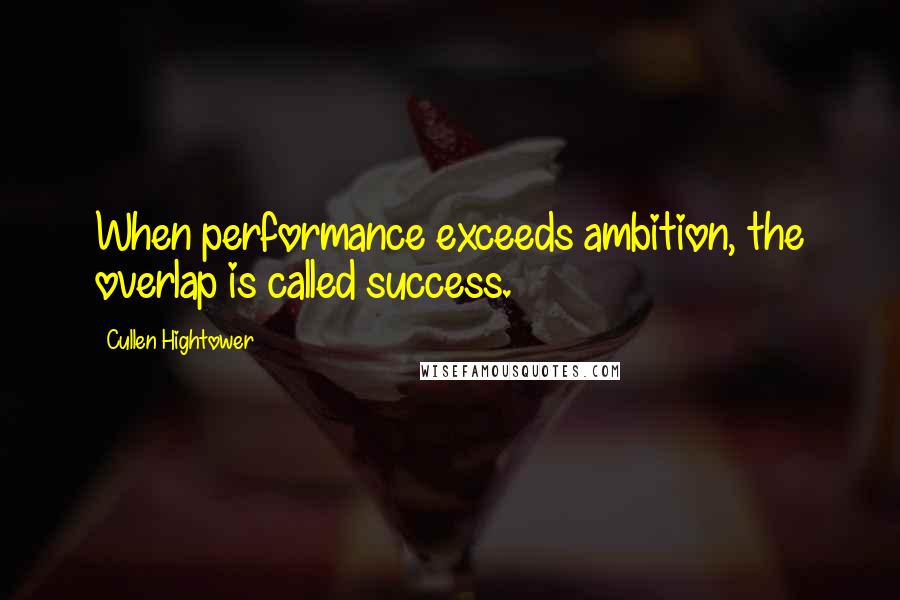 When performance exceeds ambition, the overlap is called success.

Cullen Hightower

WISEFAMOUSQUOTES.COM